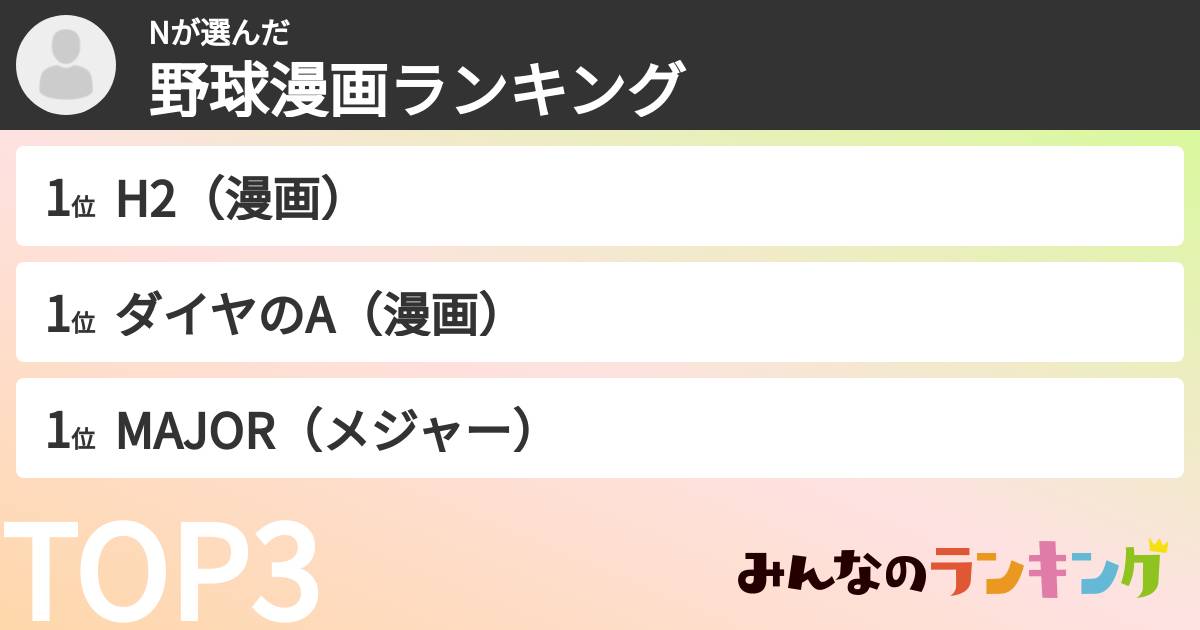 Nが選んだ
野球漫画ランキング

1位 H2（漫画）

1位 ダイヤのA（漫画）

1位 MAJOR（メジャー）

TOP3

みんなのランキング